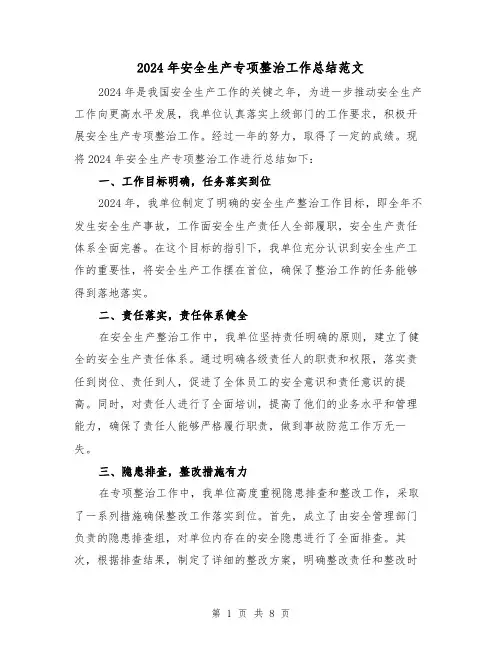 2024年安全生产专项整治工作总结范文

2024年是我国安全生产工作的关键之年，为进一步推动安全生产工作向更高水平发展，我单位认真落实上级部门的工作要求，积极开展安全生产专项整治工作。经过一年的努力，取得了一定的成绩。现将2024年安全生产专项整治工作进行总结如下：

一、工作目标明确，任务落实到位

2024年，我单位制定了明确的安全生产整治工作目标，即全年不发生安全生产事故，工作面安全生产责任人全部履职，安全生产责任体系全面完善。在这个目标的指引下，我单位充分认识到安全生产工作的重要性，将安全生产工作摆在首位，确保了整治工作的任务能够得到落地落实。

二、责任落实，责任体系健全

在安全生产整治工作中，我单位坚持责任明确的原则，建立了健全的安全生产责任体系。通过明确各级责任人的职责和权限，落实责任到岗位、责任到人，促进了全体员工的安全意识和责任意识的提高。同时，对责任人进行了全面培训，提高了他们的业务水平和管理能力，确保了责任人能够严格履行职责，做到事故防范工作万无一失。

三、隐患排查，整改措施有力

在专项整治工作中，我单位高度重视隐患排查和整改工作，采取了一系列措施确保整改工作落实到位。首先，成立了由安全管理部门负责的隐患排查组，对单位内存在的安全隐患进行了全面排查。其次，根据排查结果，制定了详细的整改方案，明确整改责任和整改时

第 1 页 共 8 页